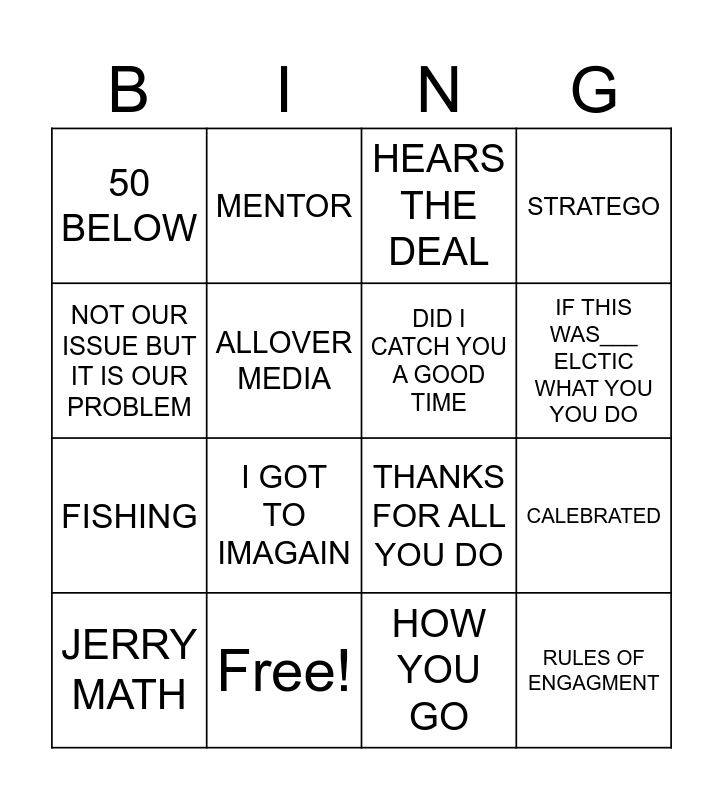 | B | I | N | G |
|---|---|---|---|
| 50 BELOW | MENTOR | HEARS THE DEAL | STRATEGO |
| NOT OUR ISSUE BUT IT IS OUR PROBLEM | ALLOVER MEDIA | DID I CATCH YOU A GOOD TIME | IF THIS WAS___ ELCTIC WHAT YOU YOU DO |
| FISHING | I GOT TO IMAGAIN | THANKS FOR ALL YOU DO | CALEBRATED |
| JERRY MATH | Free! | HOW YOU GO | RULES OF ENGAGMENT |